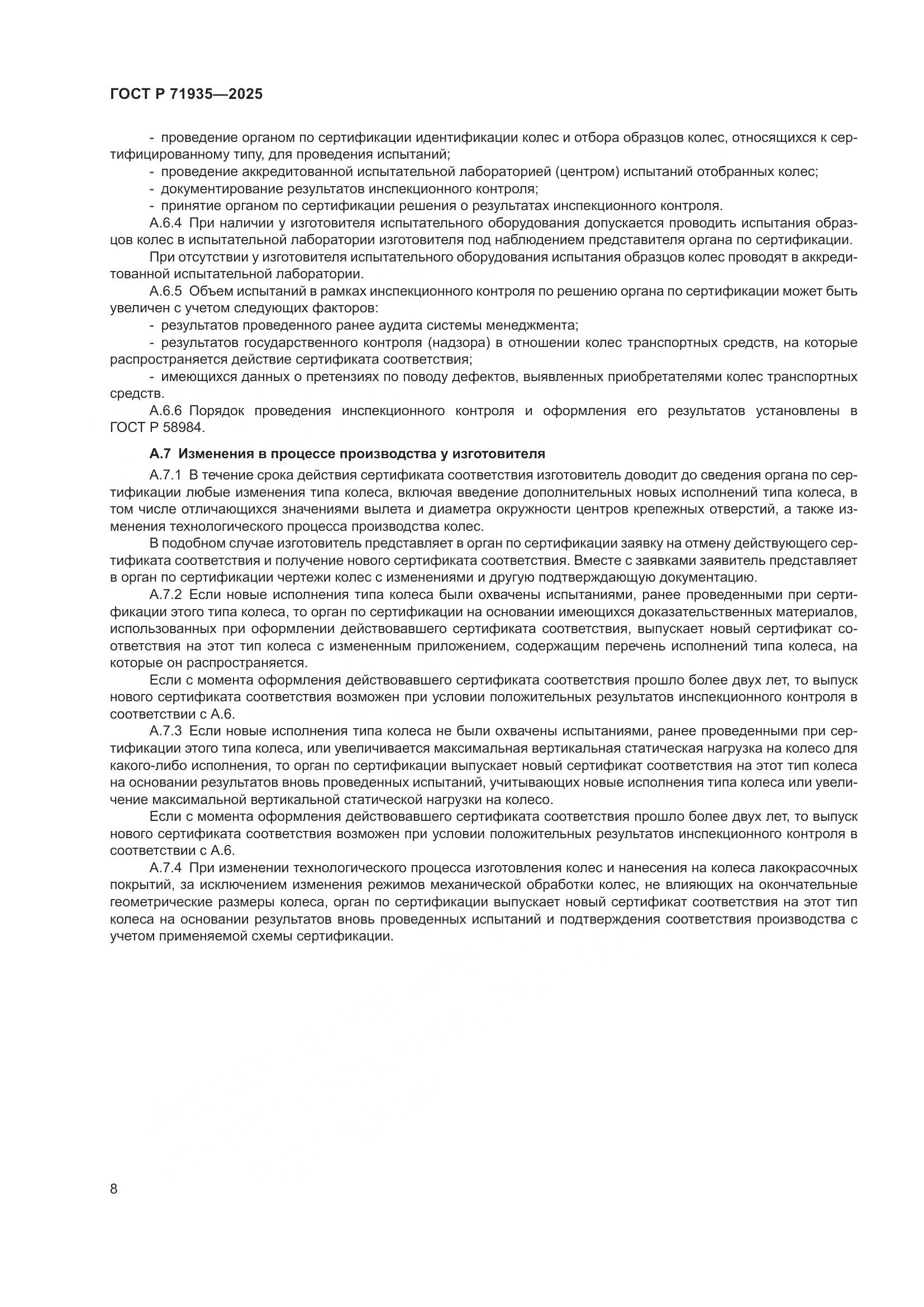 ГОСТ Р 71935—2025

- проведение органом по сертификации идентификации колес и отбора образцов колес, относящихся к сертифицированному типу, для проведения испытаний;
- проведение аккредитованной испытательной лабораторией (центром) испытаний отобранных колес;
- документирование результатов инспекционного контроля;
- принятие органом по сертификации решения о результатах инспекционного контроля.

А.6.4 При наличии у изготовителя испытательного оборудования допускается проводить испытания образцов колес в испытательной лаборатории изготовителя под наблюдением представителя органа по сертификации.

При отсутствии у изготовителя испытательного оборудования испытания образцов колес проводят в аккредитованной испытательной лаборатории.

А.6.5 Объем испытаний в рамках инспекционного контроля по решению органа по сертификации может быть увеличен с учетом следующих факторов:
- результатов проведенного ранее аудита системы менеджмента;
- результатов государственного контроля (надзора) в отношении колес транспортных средств, на которые распространяется действие сертификата соответствия;
- имеющихся данных о претензиях по поводу дефектов, выявленных приобретателями колес транспортных средств.

А.6.6 Порядок проведения инспекционного контроля и оформления его результатов установлены в ГОСТ Р 58984.

А.7 Изменения в процессе производства у изготовителя

А.7.1 В течение срока действия сертификата соответствия изготовитель доводит до сведения органа по сертификации любые изменения типа колеса, включая введение дополнительных новых исполнений типа колеса, в том числе отличающихся значениями вылета и диаметра окружности центров крепежных отверстий, а также изменения технологического процесса производства колес.

В подобном случае изготовитель представляет в орган по сертификации заявку на отмену действующего сертификата соответствия и получение нового сертификата соответствия. Вместе с заявками заявитель представляет в орган по сертификации чертежи колес с изменениями и другую подтверждающую документацию.

А.7.2 Если новые исполнения типа колеса были охвачены испытаниями, ранее проведенными при сертификации этого типа колеса, то орган по сертификации на основании имеющихся доказательственных материалов, использованных при оформлении действовавшего сертификата соответствия, выпускает новый сертификат соответствия на этот тип колеса с измененным приложением, содержащим перечень исполнений типа колеса, на которые он распространяется.

Если с момента оформления действовавшего сертификата соответствия прошло более двух лет, то выпуск нового сертификата соответствия возможен при условии положительных результатов инспекционного контроля в соответствии с А.6.

А.7.3 Если новые исполнения типа колеса не были охвачены испытаниями, ранее проведенными при сертификации этого типа колеса, или увеличивается максимальная вертикальная статическая нагрузка на колесо для какого-либо исполнения, то орган по сертификации выпускает новый сертификат соответствия на этот тип колеса на основании результатов вновь проведенных испытаний, учитывающих новые исполнения типа колеса или увеличение максимальной вертикальной статической нагрузки на колесо.

Если с момента оформления действовавшего сертификата соответствия прошло более двух лет, то выпуск нового сертификата соответствия возможен при условии положительных результатов инспекционного контроля в соответствии с А.6.

А.7.4 При изменении технологического процесса изготовления колес и нанесения на колеса лакокрасочных покрытий, за исключением изменения режимов механической обработки колес, не влияющих на окончательные геометрические размеры колеса, орган по сертификации выпускает новый сертификат соответствия на этот тип колеса на основании результатов вновь проведенных испытаний и подтверждения соответствия производства с учетом применяемой схемы сертификации.

8